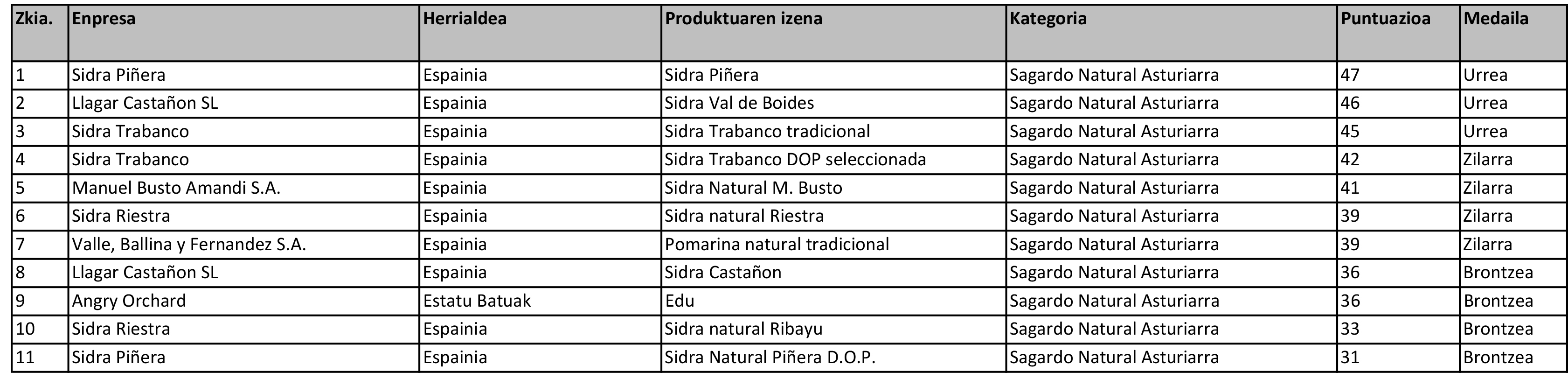 | Zkia. | Enpresa | Herrialdea | Produktuaren izena | Kategoria | Puntuazioa | Medaila |
|---|---|---|---|---|---|---|
| 1 | Sidra Piñera | Espainia | Sidra Piñera | Sagardo Natural Asturiarra | 47 | Urrea |
| 2 | Llagar Castañon SL | Espainia | Sidra Val de Boides | Sagardo Natural Asturiarra | 46 | Urrea |
| 3 | Sidra Trabanco | Espainia | Sidra Trabanco tradicional | Sagardo Natural Asturiarra | 45 | Urrea |
| 4 | Sidra Trabanco | Espainia | Sidra Trabanco DOP seleccionada | Sagardo Natural Asturiarra | 42 | Zilarra |
| 5 | Manuel Busto Amandi S.A. | Espainia | Sidra Natural M. Busto | Sagardo Natural Asturiarra | 41 | Zilarra |
| 6 | Sidra Riestra | Espainia | Sidra natural Riestra | Sagardo Natural Asturiarra | 39 | Zilarra |
| 7 | Valle, Ballina y Fernandez S.A. | Espainia | Pomarina natural tradicional | Sagardo Natural Asturiarra | 39 | Zilarra |
| 8 | Llagar Castañon SL | Espainia | Sidra Castañon | Sagardo Natural Asturiarra | 36 | Brontzea |
| 9 | Angry Orchard | Estatu Batuak | Edu | Sagardo Natural Asturiarra | 36 | Brontzea |
| 10 | Sidra Riestra | Espainia | Sidra natural Ribayu | Sagardo Natural Asturiarra | 33 | Brontzea |
| 11 | Sidra Piñera | Espainia | Sidra Natural Piñera D.O.P. | Sagardo Natural Asturiarra | 31 | Brontzea |